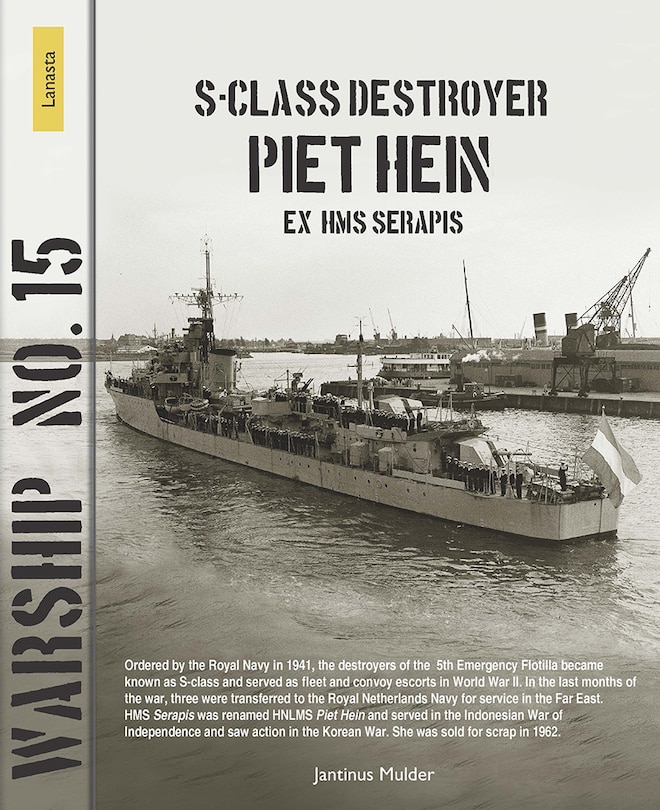 Lanasta

WARSHIP NO. 15

S-CLASS DESTROYER
PIET HEIN
EX HMS SERAPIS

Ordered by the Royal Navy in 1941, the destroyers of the 5th Emergency Flotilla became known as S-class and served as fleet and convoy escorts in World War II. In the last months of the war, three were transferred to the Royal Netherlands Navy for service in the Far East. HMS Serapis was renamed HNLMS Piet Hein and served in the Indonesian War of Independence and saw action in the Korean War. She was sold for scrap in 1962.

Jantinus Mulder